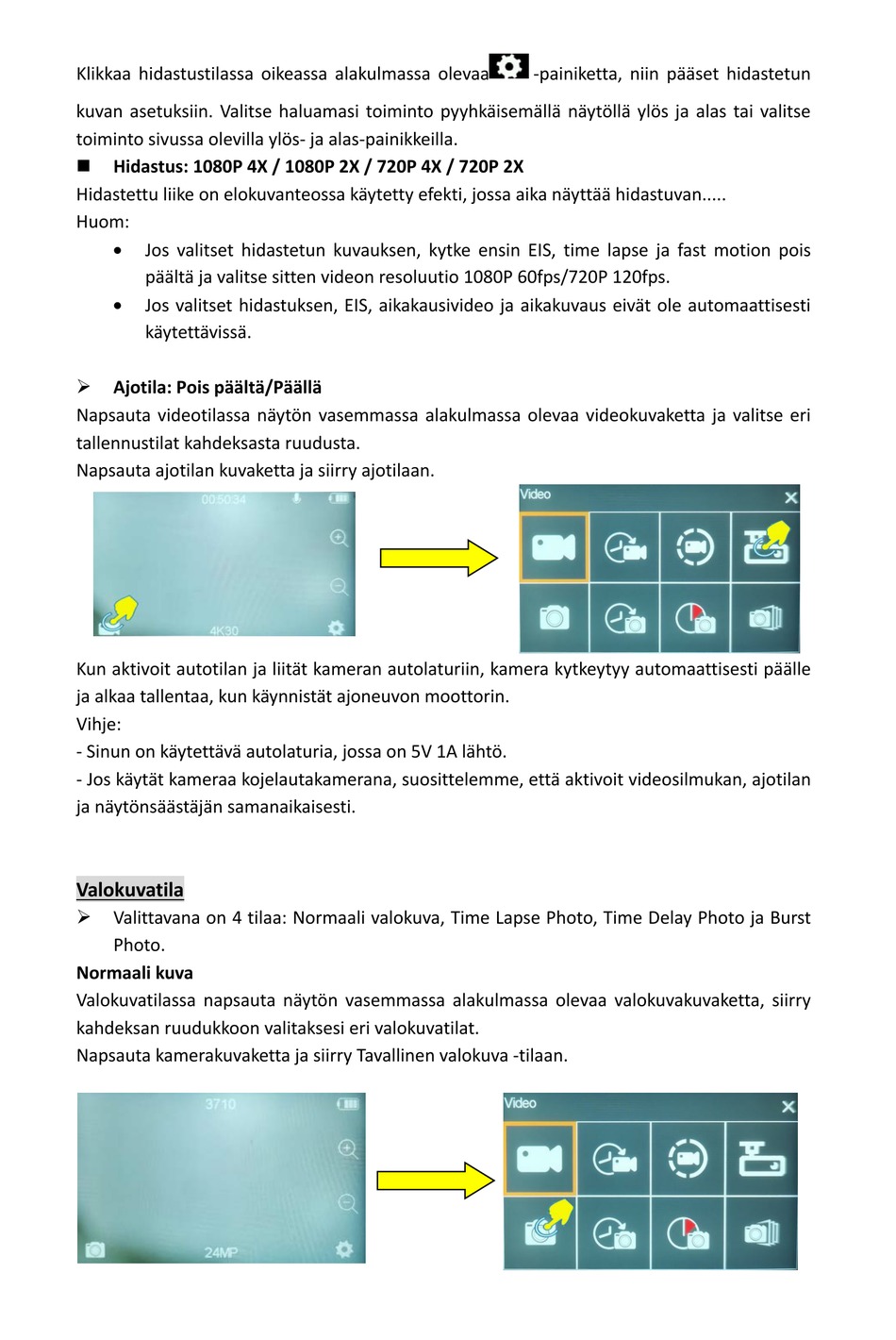 Klikkaa hidastustilassa oikeassa alakulmassa olevaa -painiketta, niin pääset hidastetun kuvan asetuksiin. Valitse haluamasi toiminto pyyhkäisemällä näytöllä ylös ja alas tai valitse toiminto sivussa olevilla ylös- ja alas-painikkeilla.

■ Hidastus: 1080P 4X / 1080P 2X / 720P 4X / 720P 2X

Hidastettu liike on elokuvanteossa käytetty efekti, jossa aika näyttää hidastuvan.....

Huom:

• Jos valitset hidastetun kuvauksen, kytke ensin EIS, time lapse ja fast motion pois päältä ja valitse sitten videon resoluutio 1080P 60fps/720P 120fps.

• Jos valitset hidastuksen, EIS, aikakausivideo ja aikakuvaus eivät ole automaattisesti käytettävissä.

➢ Ajotila: Pois päältä/Päällä

Napsauta videotilassa näytön vasemmassa alakulmassa olevaa videokuvaketta ja valitse eri tallennustilat kahdeksasta ruudusta.

Napsauta ajotilan kuvaketta ja siirry ajotilaan.

00:50:34

4K30

Video

Kun aktivoit autotilan ja liität kameran autolaturiin, kamera kytkeytyy automaattisesti päälle ja alkaa tallentaa, kun käynnistät ajoneuvon moottorin.

Vihje:

- Sinun on käytettävä autolaturia, jossa on 5V 1A lähtö.

- Jos käytät kameraa kojelautakamerana, suosittelemme, että aktivoit videosilmukan, ajotilan ja näytönsäästäjän samanaikaisesti.

Valokuvatila

➢ Valittavana on 4 tilaa: Normaali valokuva, Time Lapse Photo, Time Delay Photo ja Burst Photo.

Normaali kuva

Valokuvatilassa napsauta näytön vasemmassa alakulmassa olevaa valokuvakuvaketta, siirry kahdeksan ruudukkoon valitaksesi eri valokuvatilat.

Napsauta kamerakuvaketta ja siirry Tavallinen valokuva -tilaan.

3710

24MP

Video